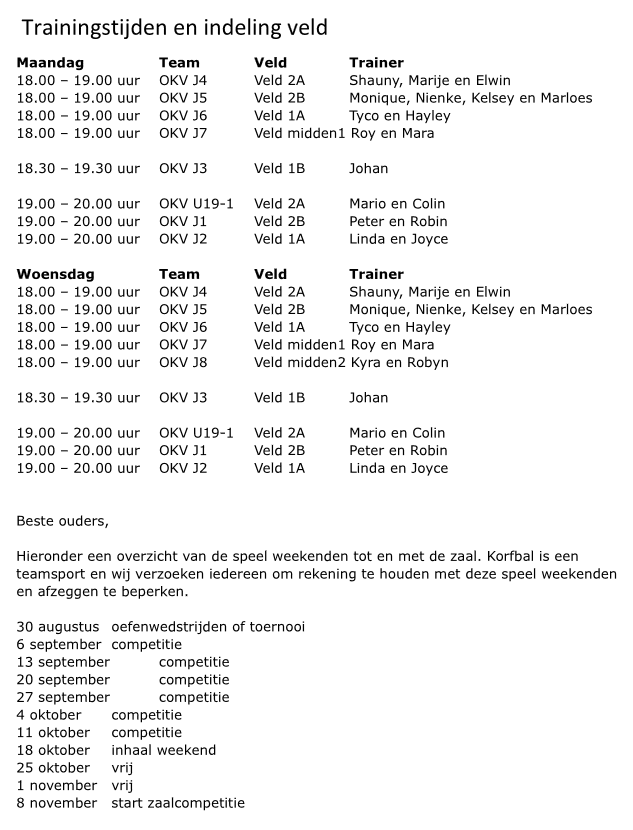 Trainingstijden en indeling veld

| Maandag | Team | Veld | Trainer |
|---|---|---|---|
| 18.00 – 19.00 uur | OKV J4 | Veld 2A | Shauny, Marije en Elwin |
| 18.00 – 19.00 uur | OKV J5 | Veld 2B | Monique, Nienke, Kelsey en Marloes |
| 18.00 – 19.00 uur | OKV J6 | Veld 1A | Tyco en Hayley |
| 18.00 – 19.00 uur | OKV J7 | Veld midden1 | Roy en Mara |
| 18.30 – 19.30 uur | OKV J3 | Veld 1B | Johan |
| 19.00 – 20.00 uur | OKV U19-1 | Veld 2A | Mario en Colin |
| 19.00 – 20.00 uur | OKV J1 | Veld 2B | Peter en Robin |
| 19.00 – 20.00 uur | OKV J2 | Veld 1A | Linda en Joyce |

| Woensdag | Team | Veld | Trainer |
|---|---|---|---|
| 18.00 – 19.00 uur | OKV J4 | Veld 2A | Shauny, Marije en Elwin |
| 18.00 – 19.00 uur | OKV J5 | Veld 2B | Monique, Nienke, Kelsey en Marloes |
| 18.00 – 19.00 uur | OKV J6 | Veld 1A | Tyco en Hayley |
| 18.00 – 19.00 uur | OKV J7 | Veld midden1 | Roy en Mara |
| 18.00 – 19.00 uur | OKV J8 | Veld midden2 | Kyra en Robyn |
| 18.30 – 19.30 uur | OKV J3 | Veld 1B | Johan |
| 19.00 – 20.00 uur | OKV U19-1 | Veld 2A | Mario en Colin |
| 19.00 – 20.00 uur | OKV J1 | Veld 2B | Peter en Robin |
| 19.00 – 20.00 uur | OKV J2 | Veld 1A | Linda en Joyce |

Beste ouders,

Hieronder een overzicht van de speel weekenden tot en met de zaal. Korfbal is een teamsport en wij verzoeken iedereen om rekening te houden met deze speel weekenden en afzeggen te beperken.

30 augustus oefenwedstrijden of toernooi
6 september competitie
13 september competitie
20 september competitie
27 september competitie
4 oktober competitie
11 oktober competitie
18 oktober inhaal weekend
25 oktober vrij
1 november vrij
8 november start zaalcompetitie